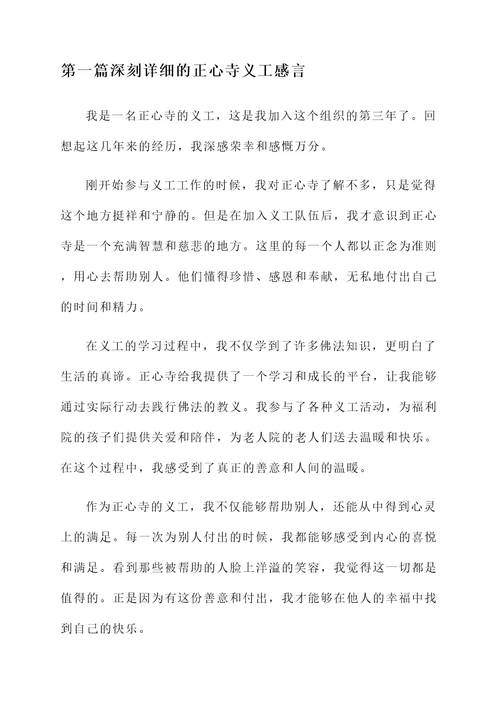 第一篇深刻详细的正心寺义工感言

我是一名正心寺的义工，这是我加入这个组织的第三年了。回想起这几年来的经历，我深感荣幸和感慨万分。

刚开始参与义工工作的时候，我对正心寺了解不多，只是觉得这个地方挺祥和宁静的。但是在加入义工队伍后，我才意识到正心寺是一个充满智慧和慈悲的地方。这里的每一个人都以正念为准则，用心去帮助别人。他们懂得珍惜、感恩和奉献，无私地付出自己的时间和精力。

在义工的学习过程中，我不仅学到了许多佛法知识，更明白了生活的真谛。正心寺给我提供了一个学习和成长的平台，让我能够通过实际行动去践行佛法的教义。我参与了各种义工活动，为福利院的孩子们提供关爱和陪伴，为老人院的老人们送去温暖和快乐。在这个过程中，我感受到了真正的善意和人间的温暖。

作为正心寺的义工，我不仅能够帮助别人，还能从中得到心灵上的满足。每一次为别人付出的时候，我都能够感受到内心的喜悦和满足。看到那些被帮助的人脸上洋溢的笑容，我觉得这一切都是值得的。正是因为有这份善意和付出，我才能够在他人的幸福中找到自己的快乐。